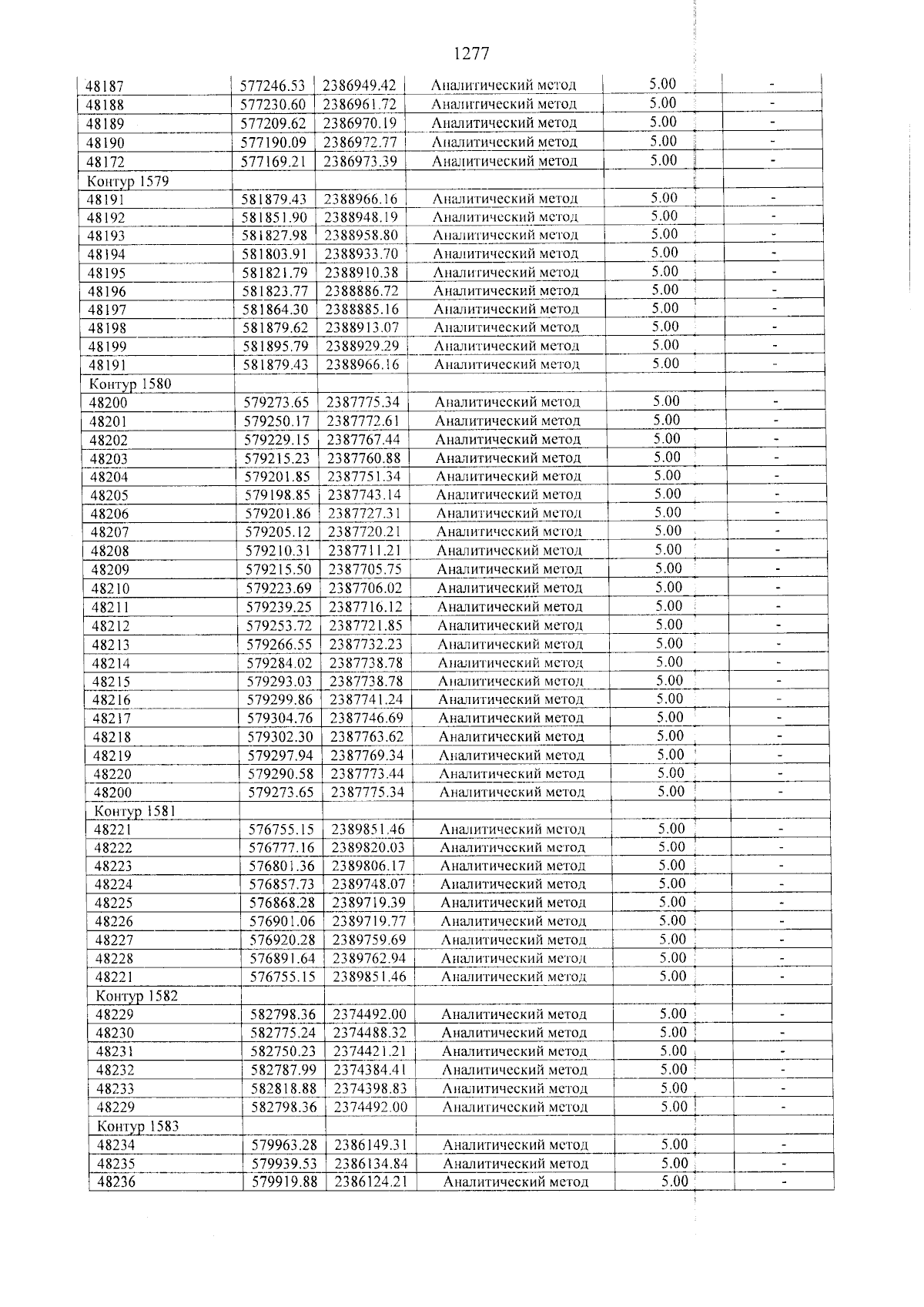 1277

| 48187 | 577246.53 | 2386949.42 | Аналитический метод | 5.00 | - |
|---|---|---|---|---|---|
| 48188 | 577230.60 | 2386961.72 | Аналитический метод | 5.00 | - |
| 48189 | 577209.62 | 2386970.19 | Аналитический метод | 5.00 | - |
| 48190 | 577190.09 | 2386972.77 | Аналитический метод | 5.00 | - |
| 48172 | 577169.21 | 2386973.39 | Аналитический метод | 5.00 | - |
| Контур 1579 | | | | | |
| 48191 | 581879.43 | 2388966.16 | Аналитический метод | 5.00 | - |
| 48192 | 581851.90 | 2388948.19 | Аналитический метод | 5.00 | - |
| 48193 | 581827.98 | 2388958.80 | Аналитический метод | 5.00 | - |
| 48194 | 581803.91 | 2388933.70 | Аналитический метод | 5.00 | - |
| 48195 | 581821.79 | 2388910.38 | Аналитический метод | 5.00 | - |
| 48196 | 581823.77 | 2388886.72 | Аналитический метод | 5.00 | - |
| 48197 | 581864.30 | 2388885.16 | Аналитический метод | 5.00 | - |
| 48198 | 581879.62 | 2388913.07 | Аналитический метод | 5.00 | - |
| 48199 | 581895.79 | 2388929.29 | Аналитический метод | 5.00 | - |
| 48191 | 581879.43 | 2388966.16 | Аналитический метод | 5.00 | - |
| Контур 1580 | | | | | |
| 48200 | 579273.65 | 2387775.34 | Аналитический метод | 5.00 | - |
| 48201 | 579250.17 | 2387772.61 | Аналитический метод | 5.00 | - |
| 48202 | 579229.15 | 2387767.44 | Аналитический метод | 5.00 | - |
| 48203 | 579215.23 | 2387760.88 | Аналитический метод | 5.00 | - |
| 48204 | 579201.85 | 2387751.34 | Аналитический метод | 5.00 | - |
| 48205 | 579198.85 | 2387743.14 | Аналитический метод | 5.00 | - |
| 48206 | 579201.86 | 2387727.31 | Аналитический метод | 5.00 | - |
| 48207 | 579205.12 | 2387720.21 | Аналитический метод | 5.00 | - |
| 48208 | 579210.31 | 2387711.21 | Аналитический метод | 5.00 | - |
| 48209 | 579215.50 | 2387705.75 | Аналитический метод | 5.00 | - |
| 48210 | 579223.69 | 2387706.02 | Аналитический метод | 5.00 | - |
| 48211 | 579239.25 | 2387716.12 | Аналитический метод | 5.00 | - |
| 48212 | 579253.72 | 2387721.85 | Аналитический метод | 5.00 | - |
| 48213 | 579266.55 | 2387732.23 | Аналитический метод | 5.00 | - |
| 48214 | 579284.02 | 2387738.78 | Аналитический метод | 5.00 | - |
| 48215 | 579293.03 | 2387738.78 | Аналитический метод | 5.00 | - |
| 48216 | 579299.86 | 2387741.24 | Аналитический метод | 5.00 | - |
| 48217 | 579304.76 | 2387746.69 | Аналитический метод | 5.00 | - |
| 48218 | 579302.30 | 2387763.62 | Аналитический метод | 5.00 | - |
| 48219 | 579297.94 | 2387769.34 | Аналитический метод | 5.00 | - |
| 48220 | 579290.58 | 2387773.44 | Аналитический метод | 5.00 | - |
| 48200 | 579273.65 | 2387775.34 | Аналитический метод | 5.00 | - |
| Контур 1581 | | | | | |
| 48221 | 576755.15 | 2389851.46 | Аналитический метод | 5.00 | - |
| 48222 | 576777.16 | 2389820.03 | Аналитический метод | 5.00 | - |
| 48223 | 576801.36 | 2389806.17 | Аналитический метод | 5.00 | - |
| 48224 | 576857.73 | 2389748.07 | Аналитический метод | 5.00 | - |
| 48225 | 576868.28 | 2389719.39 | Аналитический метод | 5.00 | - |
| 48226 | 576901.06 | 2389719.77 | Аналитический метод | 5.00 | - |
| 48227 | 576920.28 | 2389759.69 | Аналитический метод | 5.00 | - |
| 48228 | 576891.64 | 2389762.94 | Аналитический метод | 5.00 | - |
| 48221 | 576755.15 | 2389851.46 | Аналитический метод | 5.00 | - |
| Контур 1582 | | | | | |
| 48229 | 582798.36 | 2374492.00 | Аналитический метод | 5.00 | - |
| 48230 | 582775.24 | 2374488.32 | Аналитический метод | 5.00 | - |
| 48231 | 582750.23 | 2374421.21 | Аналитический метод | 5.00 | - |
| 48232 | 582787.99 | 2374384.41 | Аналитический метод | 5.00 | - |
| 48233 | 582818.88 | 2374398.83 | Аналитический метод | 5.00 | - |
| 48229 | 582798.36 | 2374492.00 | Аналитический метод | 5.00 | - |
| Контур 1583 | | | | | |
| 48234 | 579963.28 | 2386149.31 | Аналитический метод | 5.00 | - |
| 48235 | 579939.53 | 2386134.84 | Аналитический метод | 5.00 | - |
| 48236 | 579919.88 | 2386124.21 | Аналитический метод | 5.00 | - |